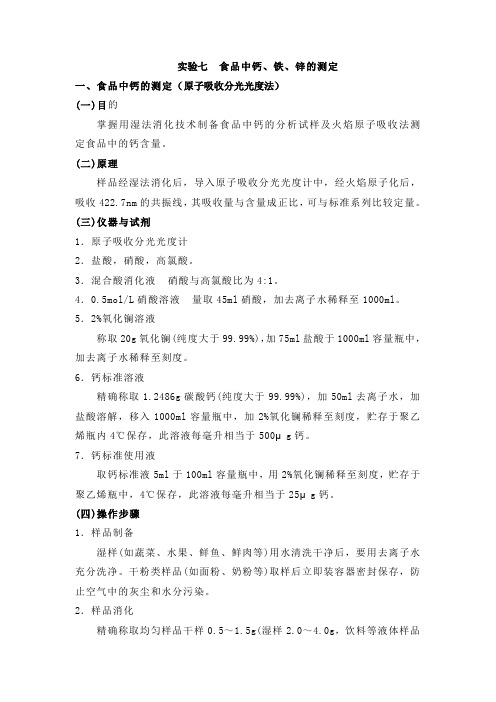 实验七　食品中钙、铁、锌的测定

一、食品中钙的测定（原子吸收分光光度法）

(一)目的

掌握用湿法消化技术制备食品中钙的分析试样及火焰原子吸收法测定食品中的钙含量。

(二)原理

样品经湿法消化后，导入原子吸收分光光度计中，经火焰原子化后，吸收 422.7nm 的共振线，其吸收量与含量成正比，可与标准系列比较定量。

(三)仪器与试剂

1．原子吸收分光光度计

2．盐酸，硝酸，高氯酸。

3．混合酸消化液　硝酸与高氯酸比为 4:1。

4．0.5mol/L 硝酸溶液　量取 45ml 硝酸，加去离子水稀释至 1000ml。

5．2%氧化镧溶液

称取 20g 氧化镧(纯度大于 99.99%)，加 75ml 盐酸于 1000ml 容量瓶中，加去离子水稀释至刻度。

6．钙标准溶液

精确称取 1.2486g 碳酸钙(纯度大于 99.99%)，加 50ml 去离子水，加盐酸溶解，移入 1000ml 容量瓶中，加 2%氧化镧稀释至刻度，贮存于聚乙烯瓶内 4℃保存，此溶液每毫升相当于 500μg 钙。

7．钙标准使用液

取钙标准液 5ml 于 100ml 容量瓶中，用 2%氧化镧稀释至刻度，贮存于聚乙烯瓶中，4℃保存，此溶液每毫升相当于 25μg 钙。

(四)操作步骤

1．样品制备

湿样(如蔬菜、水果、鲜鱼、鲜肉等)用水清洗干净后，要用去离子水充分洗净。干粉类样品(如面粉、奶粉等)取样后立即装容器密封保存，防止空气中的灰尘和水分污染。

2．样品消化

精确称取均匀样品干样 0.5～1.5g(湿样 2.0～4.0g，饮料等液体样品